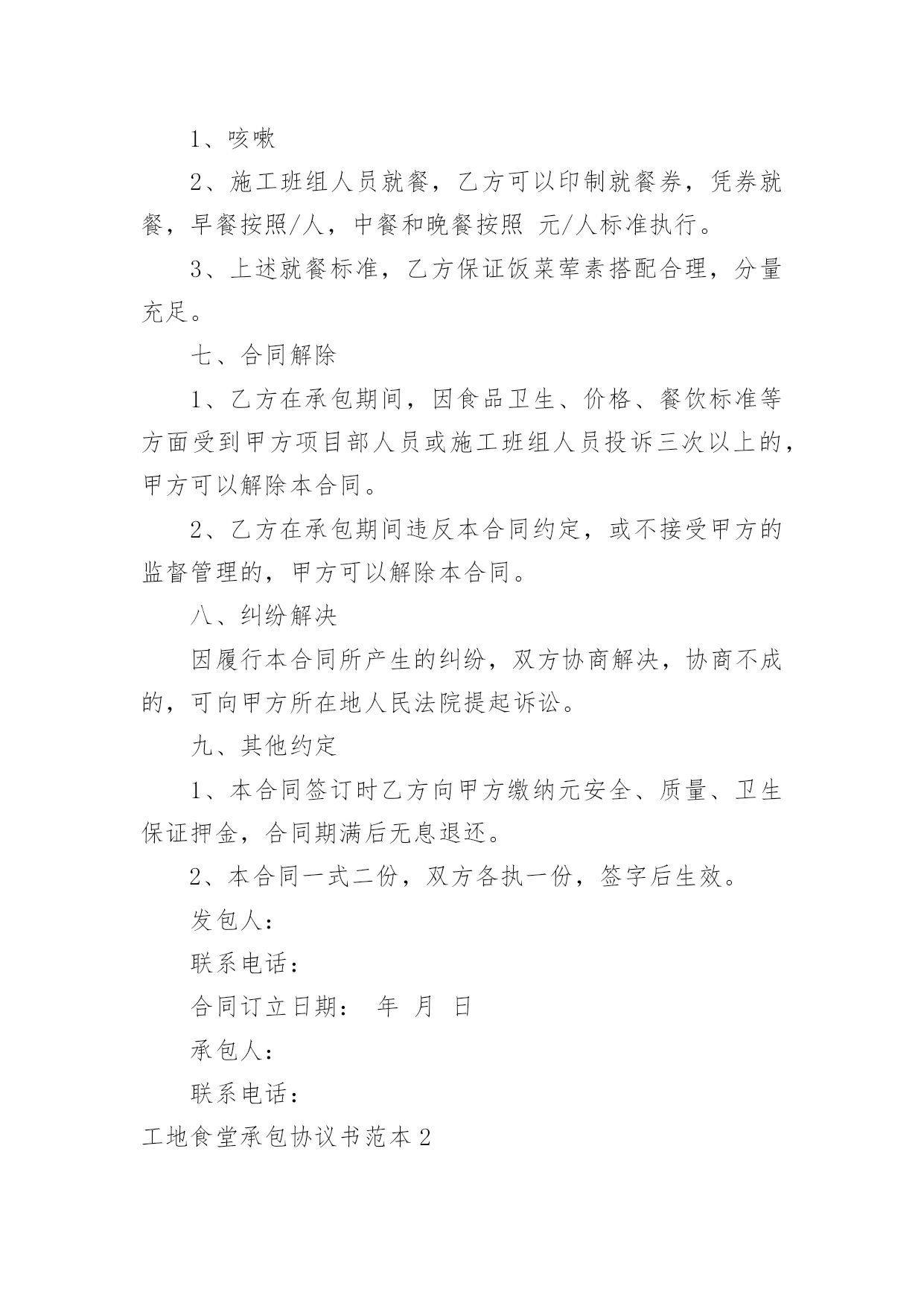 1、咳嗽

2、施工班组人员就餐，乙方可以印制就餐券，凭券就餐，早餐按照/人，中餐和晚餐按照 元/人标准执行。

3、上述就餐标准，乙方保证饭菜荤素搭配合理，分量充足。

七、合同解除

1、乙方在承包期间，因食品卫生、价格、餐饮标准等方面受到甲方项目部人员或施工班组人员投诉三次以上的，甲方可以解除本合同。

2、乙方在承包期间违反本合同约定，或不接受甲方的监督管理的，甲方可以解除本合同。

八、纠纷解决

因履行本合同所产生的纠纷，双方协商解决，协商不成的，可向甲方所在地人民法院提起诉讼。

九、其他约定

1、本合同签订时乙方向甲方缴纳元安全、质量、卫生保证押金，合同期满后无息退还。

2、本合同一式二份，双方各执一份，签字后生效。

发包人：

联系电话：

合同订立日期： 年 月 日

承包人：

联系电话：

工地食堂承包协议书范本2